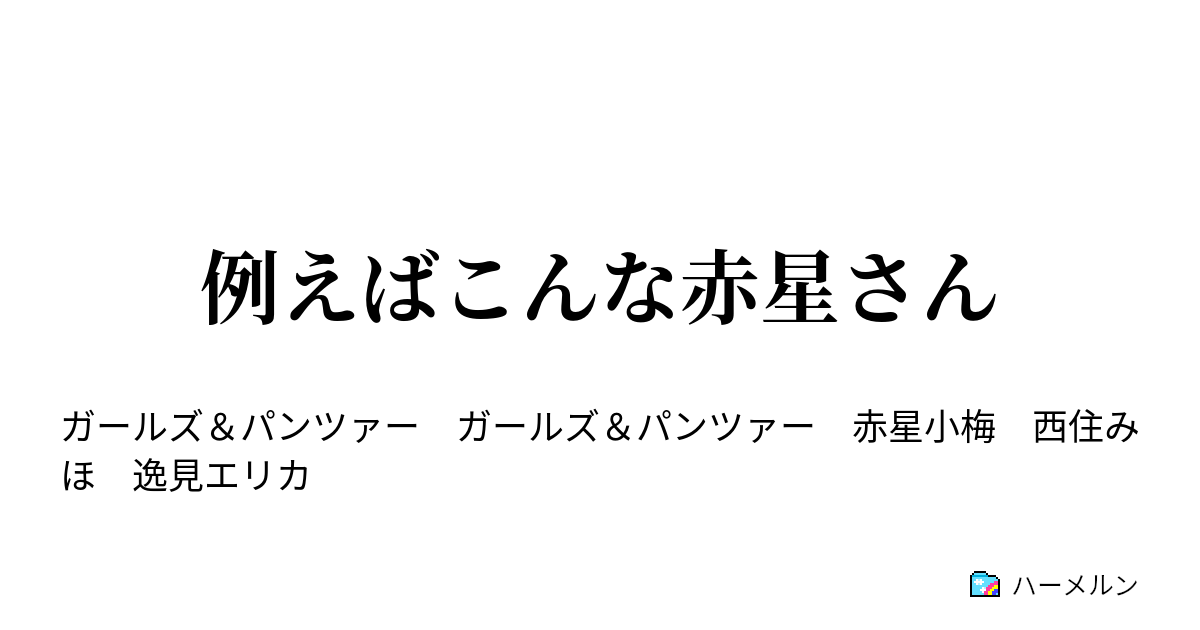 例えばこんな赤星さん

ガールズ＆パンツァー　ガールズ＆パンツァー　赤星小梅　西住みほ　逸見エリカ

ハーメルン